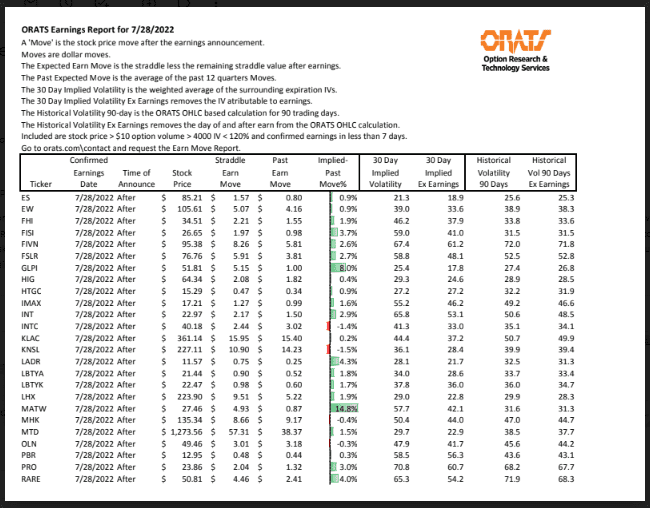 ORATS Earnings Report for 7/28/2022

A 'Move' is the stock price move after the earnings announcement.
Moves are dollar moves.
The Expected Earn Move is the straddle less the remaining straddle value after earnings.
The Past Expected Move is the average of the past 12 quarters Moves.
The 30 Day Implied Volatility is the weighted average of the surrounding expiration IVs.
The 30 Day Implied Volatility Ex Earnings removes the IV atributable to earnings.
The Historical Volatility 90-day is the ORATS OHLC based calculation for 90 trading days.
The Historical Volatility Ex Earnings removes the day of and after earn from the ORATS OHLC calculation.
Included are stock price > $10 option volume > 4000 IV < 120% and confirmed earnings in less than 7 days.
Go to orats.com\contact and request the Earn Move Report.

ORATS
Option Research & Technology Services

| Ticker | Confirmed Earnings Date | Time of Announce | Stock Price | Straddle Earn Move | Past Earn Move | Implied-Past Move% | 30 Day Implied Volatility | 30 Day Implied Ex Earnings | Historical Volatility 90 Days | Historical Vol 90 Days Ex Earnings |
|---|---|---|---|---|---|---|---|---|---|---|
| ES | 7/28/2022 | After | $ 85.21 | $ 1.57 | $ 0.80 | 0.9% | 21.3 | 18.9 | 25.6 | 25.3 |
| EW | 7/28/2022 | After | $ 105.61 | $ 5.07 | $ 4.16 | 0.9% | 39.0 | 33.6 | 38.9 | 38.3 |
| FHI | 7/28/2022 | After | $ 34.51 | $ 2.21 | $ 1.55 | 1.9% | 46.2 | 37.9 | 33.8 | 33.6 |
| FISI | 7/28/2022 | After | $ 26.65 | $ 1.97 | $ 0.98 | 3.7% | 59.0 | 41.0 | 31.5 | 31.5 |
| FIVN | 7/28/2022 | After | $ 95.38 | $ 8.26 | $ 5.81 | 2.6% | 67.4 | 61.2 | 72.0 | 71.8 |
| FSLR | 7/28/2022 | After | $ 76.76 | $ 5.91 | $ 3.81 | 2.7% | 58.8 | 48.1 | 52.5 | 52.8 |
| GLPI | 7/28/2022 | After | $ 51.81 | $ 5.15 | $ 1.00 | 8.0% | 25.4 | 17.8 | 27.4 | 26.8 |
| HIG | 7/28/2022 | After | $ 64.34 | $ 2.08 | $ 1.82 | 0.4% | 29.3 | 24.6 | 28.9 | 28.5 |
| HTGC | 7/28/2022 | After | $ 15.29 | $ 0.47 | $ 0.34 | 0.9% | 27.2 | 27.2 | 32.2 | 31.9 |
| IMAX | 7/28/2022 | After | $ 17.21 | $ 1.27 | $ 0.99 | 1.6% | 55.2 | 46.2 | 49.2 | 46.6 |
| INT | 7/28/2022 | After | $ 22.97 | $ 2.17 | $ 1.50 | 2.9% | 65.8 | 53.1 | 50.6 | 48.5 |
| INTC | 7/28/2022 | After | $ 40.18 | $ 2.44 | $ 3.02 | -1.4% | 41.3 | 33.0 | 35.1 | 34.1 |
| KLAC | 7/28/2022 | After | $ 361.14 | $ 15.95 | $ 15.40 | 0.2% | 44.4 | 37.2 | 50.7 | 49.9 |
| KNSL | 7/28/2022 | After | $ 227.11 | $ 10.90 | $ 14.23 | -1.5% | 36.1 | 28.4 | 39.9 | 39.4 |
| LADR | 7/28/2022 | After | $ 11.57 | $ 0.75 | $ 0.25 | 4.3% | 28.1 | 21.7 | 32.5 | 31.3 |
| LBTYA | 7/28/2022 | After | $ 21.44 | $ 0.90 | $ 0.52 | 1.8% | 34.0 | 28.6 | 33.7 | 33.4 |
| LBTYK | 7/28/2022 | After | $ 22.47 | $ 0.98 | $ 0.60 | 1.7% | 37.8 | 36.0 | 36.0 | 34.7 |
| LHX | 7/28/2022 | After | $ 223.90 | $ 9.51 | $ 5.22 | 1.9% | 29.0 | 22.8 | 29.9 | 28.3 |
| MATW | 7/28/2022 | After | $ 27.46 | $ 4.93 | $ 0.87 | 14.8% | 57.7 | 42.1 | 31.6 | 31.3 |
| MHK | 7/28/2022 | After | $ 135.34 | $ 8.66 | $ 9.17 | -0.4% | 50.4 | 44.0 | 47.0 | 44.7 |
| MTD | 7/28/2022 | After | $ 1,273.56 | $ 57.31 | $ 38.37 | 1.5% | 29.7 | 22.9 | 38.5 | 37.7 |
| OLN | 7/28/2022 | After | $ 49.46 | $ 3.01 | $ 3.18 | -0.3% | 47.9 | 41.7 | 45.6 | 44.2 |
| PBR | 7/28/2022 | After | $ 12.95 | $ 0.48 | $ 0.44 | 0.3% | 58.5 | 56.3 | 43.6 | 43.1 |
| PRO | 7/28/2022 | After | $ 23.86 | $ 2.04 | $ 1.32 | 3.0% | 70.8 | 60.7 | 68.2 | 67.7 |
| RARE | 7/28/2022 | After | $ 50.81 | $ 4.46 | $ 2.41 | 4.0% | 65.3 | 54.2 | 71.9 | 68.3 |